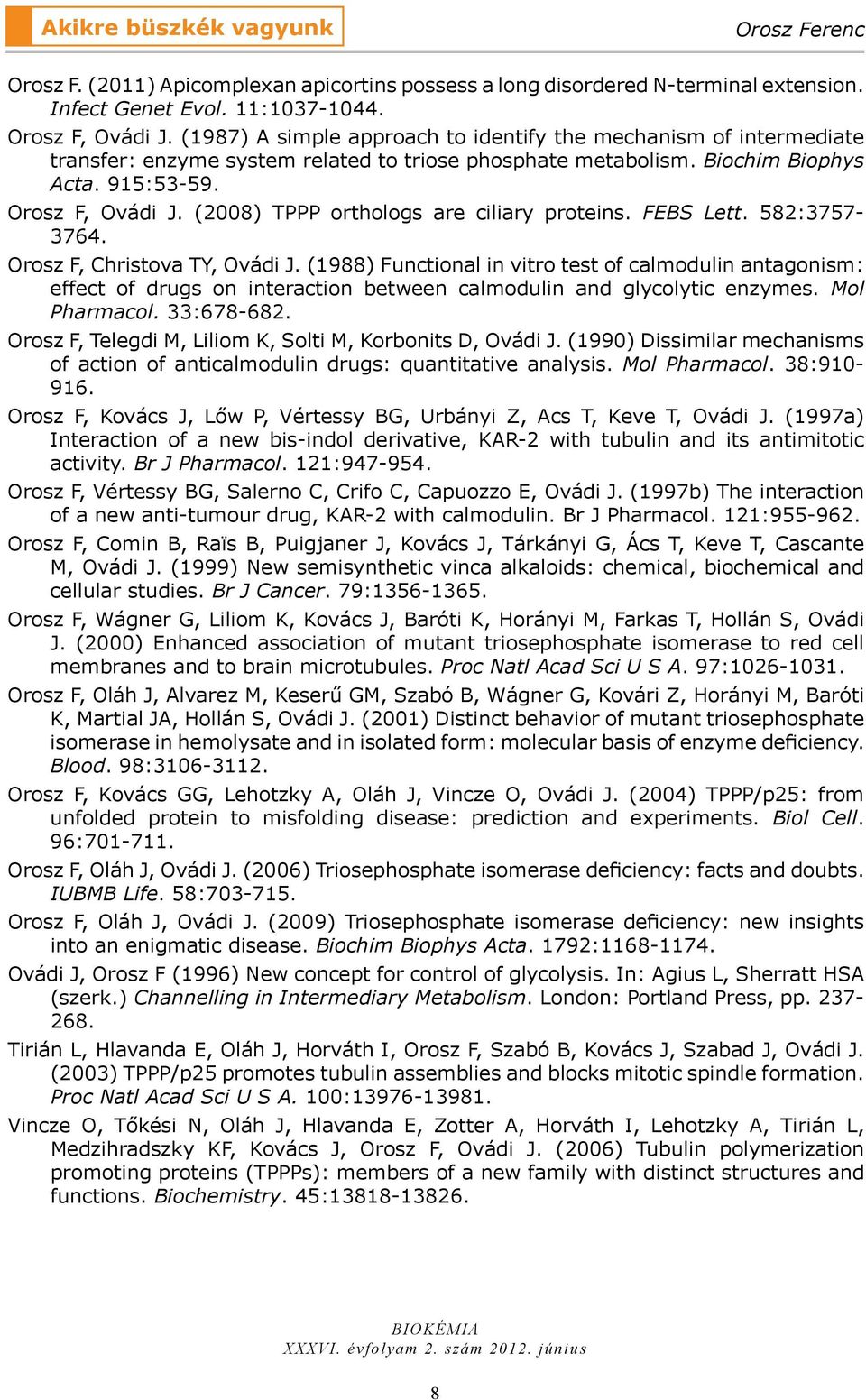 Akikre büszkék vagyunk

Orosz Ferenc

Orosz F. (2011) Apicomplexan apicortins possess a long disordered N-terminal extension. Infect Genet Evol. 11:1037-1044.

Orosz F, Ovádi J. (1987) A simple approach to identify the mechanism of intermediate transfer: enzyme system related to triose phosphate metabolism. Biochim Biophys Acta. 915:53-59.

Orosz F, Ovádi J. (2008) TPPP orthologs are ciliary proteins. FEBS Lett. 582:3757-3764.

Orosz F, Christova TY, Ovádi J. (1988) Functional in vitro test of calmodulin antagonism: effect of drugs on interaction between calmodulin and glycolytic enzymes. Mol Pharmacol. 33:678-682.

Orosz F, Telegdi M, Liliom K, Solti M, Korbonits D, Ovádi J. (1990) Dissimilar mechanisms of action of anticalmodulin drugs: quantitative analysis. Mol Pharmacol. 38:910-916.

Orosz F, Kovács J, Lőw P, Vértessy BG, Urbányi Z, Acs T, Keve T, Ovádi J. (1997a) Interaction of a new bis-indol derivative, KAR-2 with tubulin and its antimitotic activity. Br J Pharmacol. 121:947-954.

Orosz F, Vértessy BG, Salerno C, Crifo C, Capuozzo E, Ovádi J. (1997b) The interaction of a new anti-tumour drug, KAR-2 with calmodulin. Br J Pharmacol. 121:955-962.

Orosz F, Comin B, Raïs B, Puigjaner J, Kovács J, Tárkányi G, Ács T, Keve T, Cascante M, Ovádi J. (1999) New semisynthetic vinca alkaloids: chemical, biochemical and cellular studies. Br J Cancer. 79:1356-1365.

Orosz F, Wágner G, Liliom K, Kovács J, Baróti K, Horányi M, Farkas T, Hollán S, Ovádi J. (2000) Enhanced association of mutant triosephosphate isomerase to red cell membranes and to brain microtubules. Proc Natl Acad Sci U S A. 97:1026-1031.

Orosz F, Oláh J, Alvarez M, Keserű GM, Szabó B, Wágner G, Kovári Z, Horányi M, Baróti K, Martial JA, Hollán S, Ovádi J. (2001) Distinct behavior of mutant triosephosphate isomerase in hemolysate and in isolated form: molecular basis of enzyme deficiency. Blood. 98:3106-3112.

Orosz F, Kovács GG, Lehotzky A, Oláh J, Vincze O, Ovádi J. (2004) TPPP/p25: from unfolded protein to misfolding disease: prediction and experiments. Biol Cell. 96:701-711.

Orosz F, Oláh J, Ovádi J. (2006) Triosephosphate isomerase deficiency: facts and doubts. IUBMB Life. 58:703-715.

Orosz F, Oláh J, Ovádi J. (2009) Triosephosphate isomerase deficiency: new insights into an enigmatic disease. Biochim Biophys Acta. 1792:1168-1174.

Ovádi J, Orosz F (1996) New concept for control of glycolysis. In: Agius L, Sherratt HSA (szerk.) Channelling in Intermediary Metabolism. London: Portland Press, pp. 237-268.

Tirián L, Hlavanda E, Oláh J, Horváth I, Orosz F, Szabó B, Kovács J, Szabad J, Ovádi J. (2003) TPPP/p25 promotes tubulin assemblies and blocks mitotic spindle formation. Proc Natl Acad Sci U S A. 100:13976-13981.

Vincze O, Tőkési N, Oláh J, Hlavanda E, Zotter A, Horváth I, Lehotzky A, Tirián L, Medzihradszky KF, Kovács J, Orosz F, Ovádi J. (2006) Tubulin polymerization promoting proteins (TPPPs): members of a new family with distinct structures and functions. Biochemistry. 45:13818-13826.

BIOKÉMIA
XXXVI. évfolyam 2. szám 2012. június

8